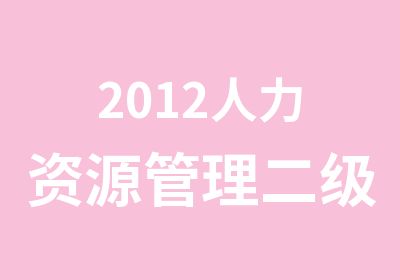 2012人力
资源管理二级